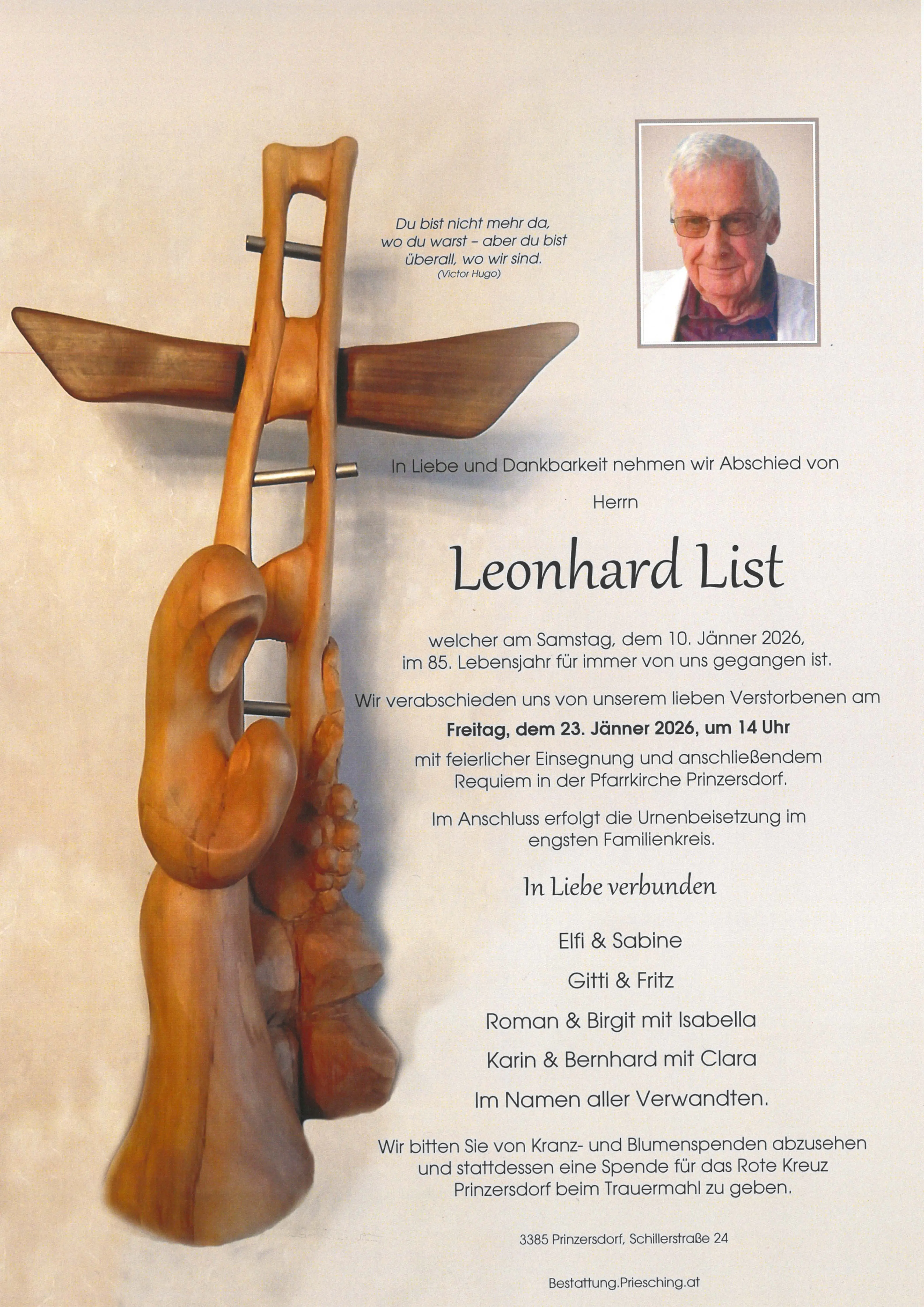 Du bist nicht mehr da, wo du warst – aber du bist überall, wo wir sind.
(Victor Hugo)

In Liebe und Dankbarkeit nehmen wir Abschied von

Herrn

Leonhard List

welcher am Samstag, dem 10. Jänner 2026, im 85. Lebensjahr für immer von uns gegangen ist.

Wir verabschieden uns von unserem lieben Verstorbenen am

Freitag, dem 23. Jänner 2026, um 14 Uhr

mit feierlicher Einsegnung und anschließendem Requiem in der Pfarrkirche Prinzersdorf.

Im Anschluss erfolgt die Urnenbeisetzung im engsten Familienkreis.

In Liebe verbunden

Elfi & Sabine

Gitti & Fritz

Roman & Birgit mit Isabella

Karin & Bernhard mit Clara

Im Namen aller Verwandten.

Wir bitten Sie von Kranz- und Blumenspenden abzusehen und stattdessen eine Spende für das Rote Kreuz Prinzersdorf beim Trauermahl zu geben.

3385 Prinzersdorf, Schillerstraße 24

Bestattung.Priesching.at